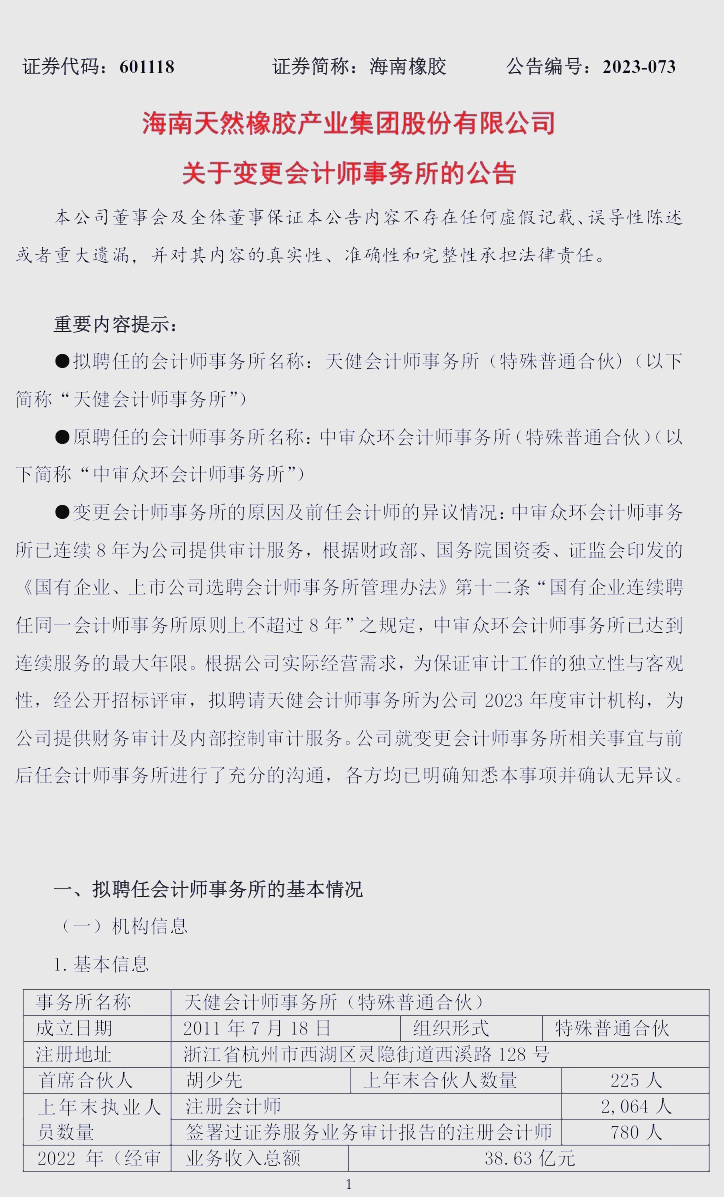 证券代码：601118　　证券简称：海南橡胶　　公告编号：2023-073

海南天然橡胶产业集团股份有限公司
关于变更会计师事务所的公告

本公司董事会及全体董事保证本公告内容不存在任何虚假记载、误导性陈述或者重大遗漏，并对其内容的真实性、准确性和完整性承担法律责任。

重要内容提示：

●拟聘任的会计师事务所名称：天健会计师事务所（特殊普通合伙）（以下简称“天健会计师事务所”）

●原聘任的会计师事务所名称：中审众环会计师事务所（特殊普通合伙）（以下简称“中审众环会计师事务所”）

●变更会计师事务所的原因及前任会计师的异议情况：中审众环会计师事务所已连续 8 年为公司提供审计服务，根据财政部、国务院国资委、证监会印发的《国有企业、上市公司选聘会计师事务所管理办法》第十二条“国有企业连续聘任同一会计师事务所原则上不超过 8 年”之规定，中审众环会计师事务所已达到连续服务的最大年限。根据公司实际经营需求，为保证审计工作的独立性与客观性，经公开招标评审，拟聘请天健会计师事务所为公司 2023 年度审计机构，为公司提供财务审计及内部控制审计服务。公司就变更会计师事务所相关事宜与前后任会计师事务所进行了充分的沟通，各方均已明确知悉本事项并确认无异议。

一、拟聘任会计师事务所的基本情况

（一）机构信息

1. 基本信息

| 事务所名称 | 天健会计师事务所（特殊普通合伙） | | |
|---|---|---|---|
| 成立日期 | 2011 年 7 月 18 日 | 组织形式 | 特殊普通合伙 |
| 注册地址 | 浙江省杭州市西湖区灵隐街道西溪路 128 号 | | |
| 首席合伙人 | 胡少先 | 上年末合伙人数量 | 225 人 |
| 上年末执业人员数量 | 注册会计师 | | 2,064 人 |
| | 签署过证券服务业务审计报告的注册会计师 | | 780 人 |
| 2022 年（经审 | 业务收入总额 | 38.63 亿元 | |

1